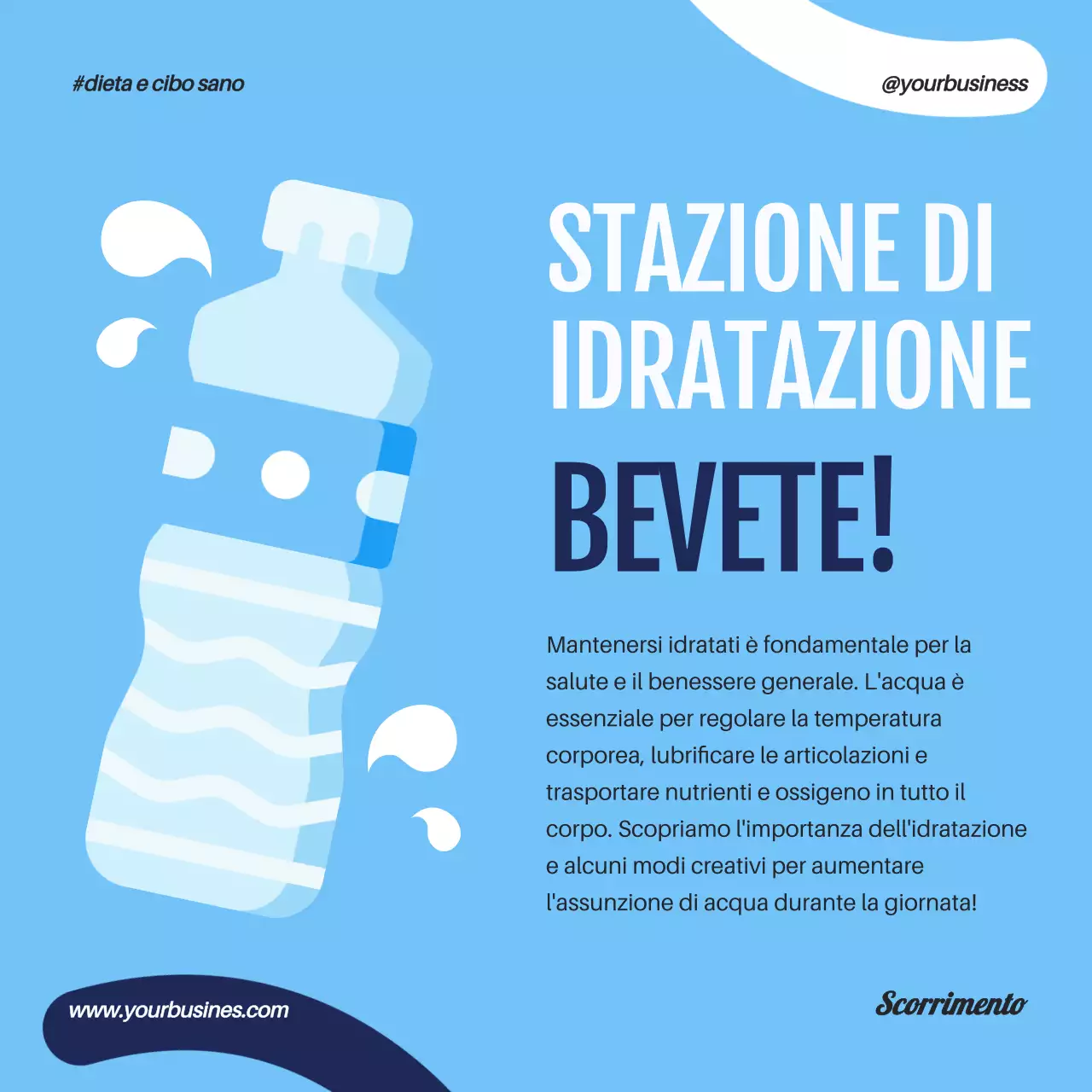 #dieta e cibo sano

@yourbusiness

STAZIONE DI IDRATAZIONE

BEVETE!

Mantenersi idratati è fondamentale per la salute e il benessere generale. L'acqua è essenziale per regolare la temperatura corporea, lubrificare le articolazioni e trasportare nutrienti e ossigeno in tutto il corpo. Scopriamo l'importanza dell'idratazione e alcuni modi creativi per aumentare l'assunzione di acqua durante la giornata!

www.yourbusines.com

Scorrimento